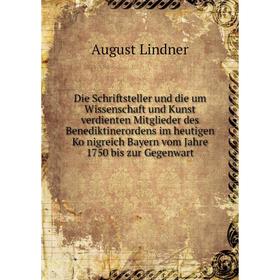 August Lindner

Die Schriftsteller und die um Wissenschaft und Kunst verdienten Mitglieder des Benediktinerordens im heutigen Ko nigreich Bayern vom Jahre 1750 bis zur Gegenwart